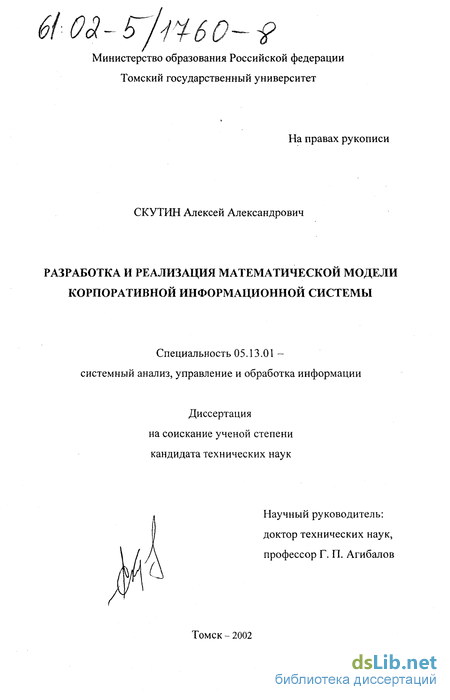 61:02-5/1760-8

Министерство образования Российской федерации
Томский государственный университет

На правах рукописи

СКУТИН Алексей Александрович

РАЗРАБОТКА И РЕАЛИЗАЦИЯ МАТЕМАТИЧЕСКОЙ МОДЕЛИ КОРПОРАТИВНОЙ ИНФОРМАЦИОННОЙ СИСТЕМЫ

Специальность 05.13.01 –
системный анализ, управление и обработка информации

Диссертация
на соискание ученой степени
кандидата технических наук

Научный руководитель:
доктор технических наук,
профессор Г. П. Агибалов

Томск – 2002

dsLib.net
библиотека диссертаций